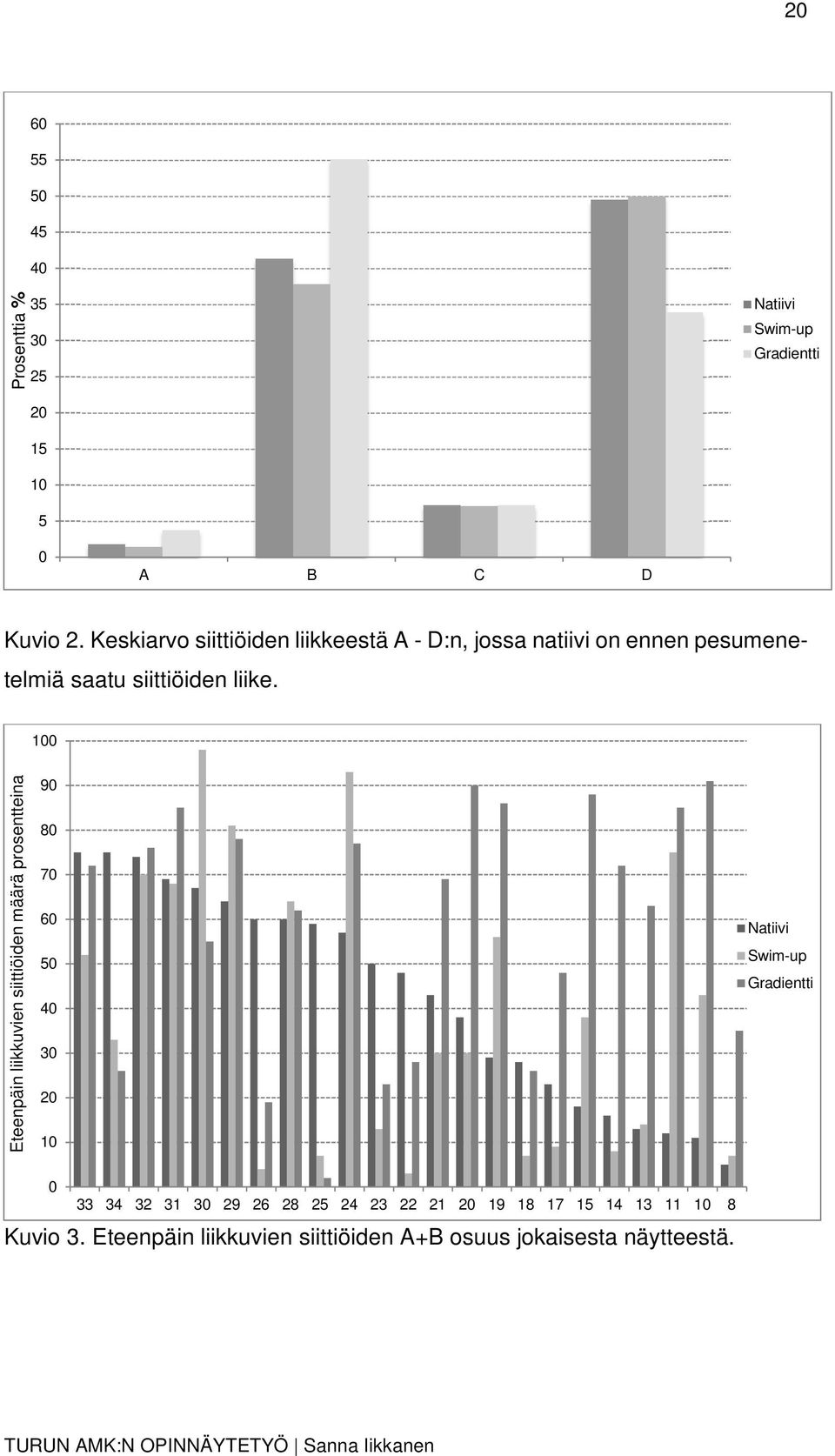 20

Prosenttia %

60
55
50
45
40
35
30
25
20
15
10
5
0

A B C D

Natiivi
Swim-up
Gradientti

Kuvio 2. Keskiarvo siittiöiden liikkeestä A - D:n, jossa natiivi on ennen pesumenetelmiä saatu siittiöiden liike.

Eteenpäin liikkuvien siittiöiden määrä prosentteina

100
90
80
70
60
50
40
30
20
10
0

33 34 32 31 30 29 26 28 25 24 23 22 21 20 19 18 17 15 14 13 11 10 8

Natiivi
Swim-up
Gradientti

Kuvio 3. Eteenpäin liikkuvien siittiöiden A+B osuus jokaisesta näytteestä.

TURUN AMK:N OPINNÄYTETYÖ | Sanna Iikkanen